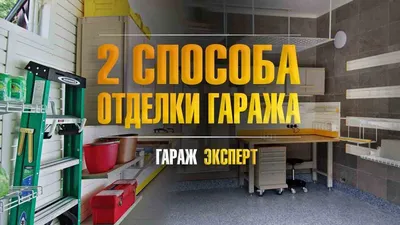 2 СПОСОБА
ОТДЕЛКИ ГАРАЖА

ГАРАЖ ЭКСПЕРТ